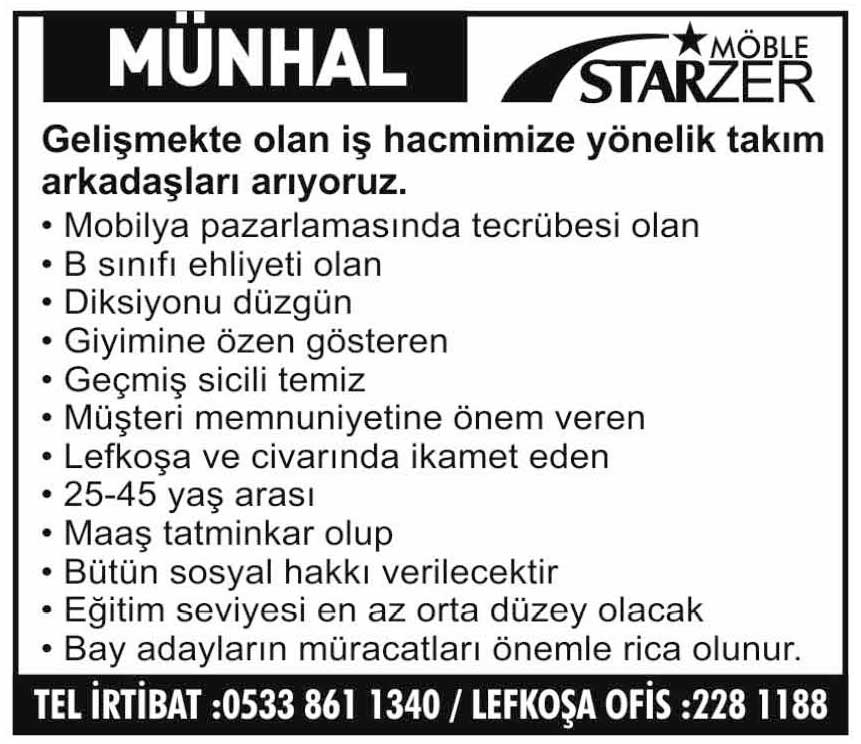 MÜNHAL

MÖBLE
STARZER

Gelişmekte olan iş hacmimize yönelik takım arkadaşları arıyoruz.

• Mobilya pazarlamasında tecrübesi olan
• B sınıfı ehliyeti olan
• Diksiyonu düzgün
• Giyimine özen gösteren
• Geçmiş sicili temiz
• Müşteri memnuniyetine önem veren
• Lefkoşa ve civarında ikamet eden
• 25-45 yaş arası
• Maaş tatminkar olup
• Bütün sosyal hakkı verilecektir
• Eğitim seviyesi en az orta düzey olacak
• Bay adayların müracatları önemle rica olunur.

TEL İRTİBAT :0533 861 1340 / LEFKOŞA OFİS :228 1188